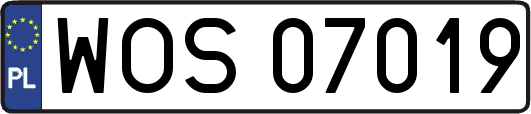 PL
WOS 07019